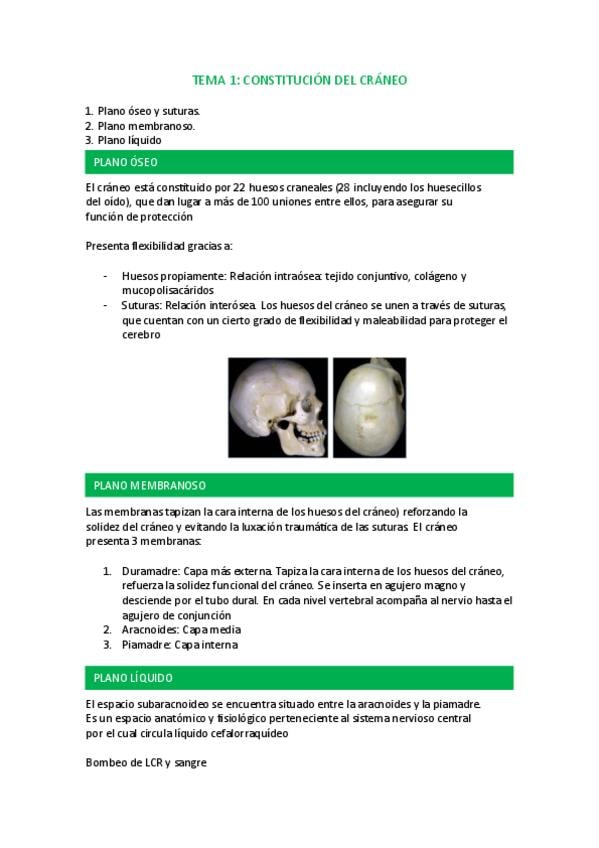 TEMA 1: CONSTITUCIÓN DEL CRÁNEO

1. Plano óseo y suturas.
2. Plano membranoso.
3. Plano líquido

PLANO ÓSEO

El cráneo está constituido por 22 huesos craneales (28 incluyendo los huesecillos del oído), que dan lugar a más de 100 uniones entre ellos, para asegurar su función de protección

Presenta flexibilidad gracias a:

- Huesos propiamente: Relación intraósea: tejido conjuntivo, colágeno y mucopolisacáridos
- Suturas: Relación interósea. Los huesos del cráneo se unen a través de suturas, que cuentan con un cierto grado de flexibilidad y maleabilidad para proteger el cerebro

PLANO MEMBRANOSO

Las membranas tapizan la cara interna de los huesos del cráneo) reforzando la solidez del cráneo y evitando la luxación traumática de las suturas. El cráneo presenta 3 membranas:

1. Duramadre: Capa más externa. Tapiza la cara interna de los huesos del cráneo, refuerza la solidez funcional del cráneo. Se inserta en agujero magno y desciende por el tubo dural. En cada nivel vertebral acompaña al nervio hasta el agujero de conjunción
2. Aracnoides: Capa media
3. Piamadre: Capa interna

PLANO LÍQUIDO

El espacio subaracnoideo se encuentra situado entre la aracnoides y la piamadre. Es un espacio anatómico y fisiológico perteneciente al sistema nervioso central por el cual circula líquido cefalorraquídeo

Bombeo de LCR y sangre